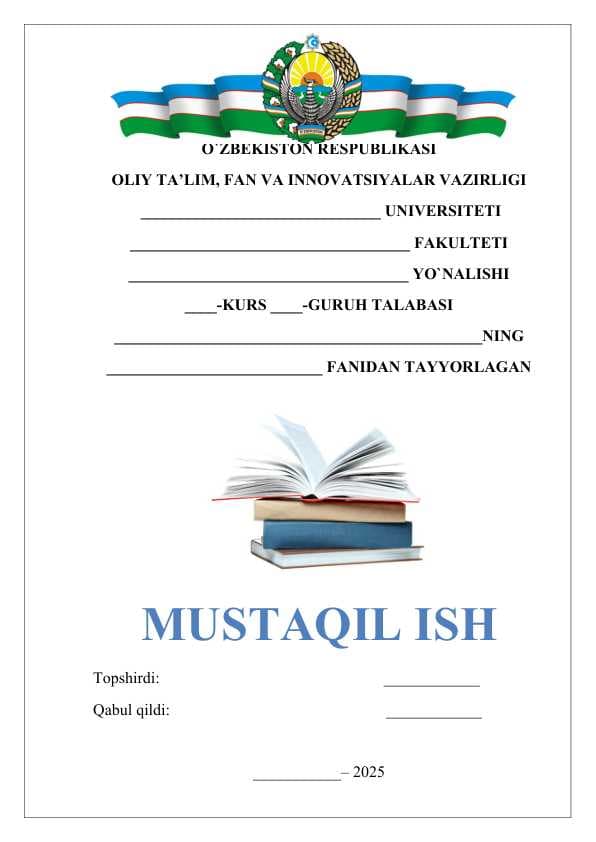 O`ZBEKISTON RESPUBLIKASI

OLIY TA'LIM, FAN VA INNOVATSIYALAR VAZIRLIGI

______________________________ UNIVERSITETI

___________________________________ FAKULTETI

___________________________________ YO`NALISHI

____-KURS ____-GURUH TALABASI

______________________________________________NING

___________________________ FANIDAN TAYYORLAGAN

MUSTAQIL ISH

Topshirdi: ____________

Qabul qildi: ____________

___________– 2025